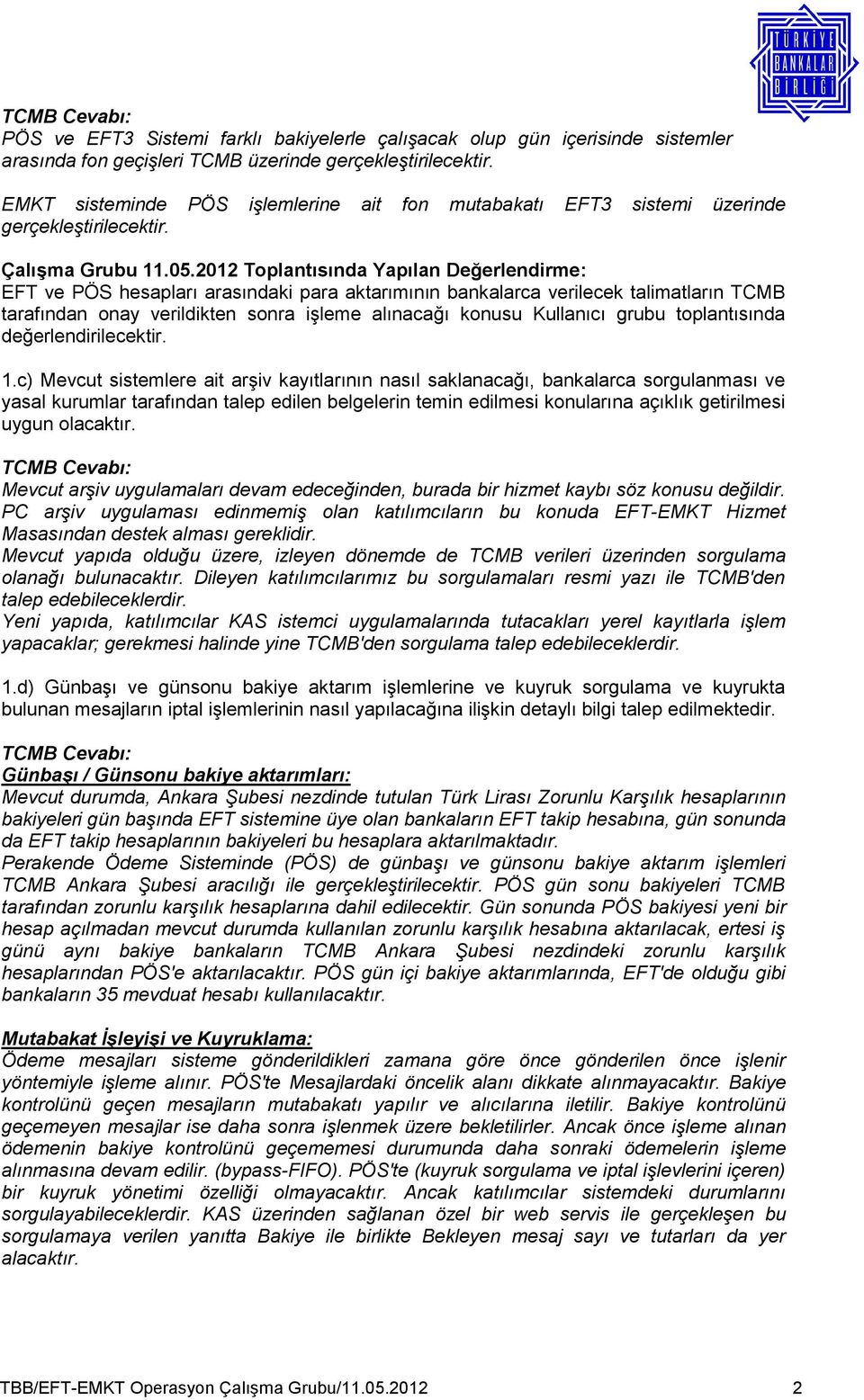 TÜRKİYE BANKALAR BİRLİĞİ

TCMB Cevabı:
PÖS ve EFT3 Sistemi farklı bakiyelerle çalışacak olup gün içerisinde sistemler arasında fon geçişleri TCMB üzerinde gerçekleştirilecektir.

EMKT sisteminde PÖS işlemlerine ait fon mutabakatı EFT3 sistemi üzerinde gerçekleştirilecektir.

Çalışma Grubu 11.05.2012 Toplantısında Yapılan Değerlendirme:
EFT ve PÖS hesapları arasındaki para aktarımının bankalarca verilecek talimatların TCMB tarafından onay verildikten sonra işleme alınacağı konusu Kullanıcı grubu toplantısında değerlendirilecektir.

1.c) Mevcut sistemlere ait arşiv kayıtlarının nasıl saklanacağı, bankalarca sorgulanması ve yasal kurumlar tarafından talep edilen belgelerin temin edilmesi konularına açıklık getirilmesi uygun olacaktır.

TCMB Cevabı:
Mevcut arşiv uygulamaları devam edeceğinden, burada bir hizmet kaybı söz konusu değildir. PC arşiv uygulaması edinmemiş olan katılımcıların bu konuda EFT-EMKT Hizmet Masasından destek alması gereklidir.
Mevcut yapıda olduğu üzere, izleyen dönemde de TCMB verileri üzerinden sorgulama olanağı bulunacaktır. Dileyen katılımcılarımız bu sorgulamaları resmi yazı ile TCMB'den talep edebileceklerdir.
Yeni yapıda, katılımcılar KAS istemci uygulamalarında tutacakları yerel kayıtlarla işlem yapacaklar; gerekmesi halinde yine TCMB'den sorgulama talep edebileceklerdir.

1.d) Günbaşı ve günsonu bakiye aktarım işlemlerine ve kuyruk sorgulama ve kuyrukta bulunan mesajların iptal işlemlerinin nasıl yapılacağına ilişkin detaylı bilgi talep edilmektedir.

TCMB Cevabı:
Günbaşı / Günsonu bakiye aktarımları:
Mevcut durumda, Ankara Şubesi nezdinde tutulan Türk Lirası Zorunlu Karşılık hesaplarının bakiyeleri gün başında EFT sistemine üye olan bankaların EFT takip hesabına, gün sonunda da EFT takip hesaplarının bakiyeleri bu hesaplara aktarılmaktadır.
Perakende Ödeme Sisteminde (PÖS) de günbaşı ve günsonu bakiye aktarım işlemleri TCMB Ankara Şubesi aracılığı ile gerçekleştirilecektir. PÖS gün sonu bakiyeleri TCMB tarafından zorunlu karşılık hesaplarına dahil edilecektir. Gün sonunda PÖS bakiyesi yeni bir hesap açılmadan mevcut durumda kullanılan zorunlu karşılık hesabına aktarılacak, ertesi iş günü aynı bakiye bankaların TCMB Ankara Şubesi nezdindeki zorunlu karşılık hesaplarından PÖS'e aktarılacaktır. PÖS gün içi bakiye aktarımlarında, EFT'de olduğu gibi bankaların 35 mevduat hesabı kullanılacaktır.

Mutabakat İşleyişi ve Kuyruklama:
Ödeme mesajları sisteme gönderildikleri zamana göre önce gönderilen önce işlenir yöntemiyle işleme alınır. PÖS'te Mesajlardaki öncelik alanı dikkate alınmayacaktır. Bakiye kontrolünü geçen mesajların mutabakatı yapılır ve alıcılarına iletilir. Bakiye kontrolünü geçemeyen mesajlar ise daha sonra işlenmek üzere bekletilirler. Ancak önce işleme alınan ödemenin bakiye kontrolünü geçememesi durumunda daha sonraki ödemelerin işleme alınmasına devam edilir. (bypass-FIFO). PÖS'te (kuyruk sorgulama ve iptal işlevlerini içeren) bir kuyruk yönetimi özelliği olmayacaktır. Ancak katılımcılar sistemdeki durumlarını sorgulayabileceklerdir. KAS üzerinden sağlanan özel bir web servis ile gerçekleşen bu sorgulamaya verilen yanıtta Bakiye ile birlikte Bekleyen mesaj sayı ve tutarları da yer alacaktır.

TBB/EFT-EMKT Operasyon Çalışma Grubu/11.05.2012 2